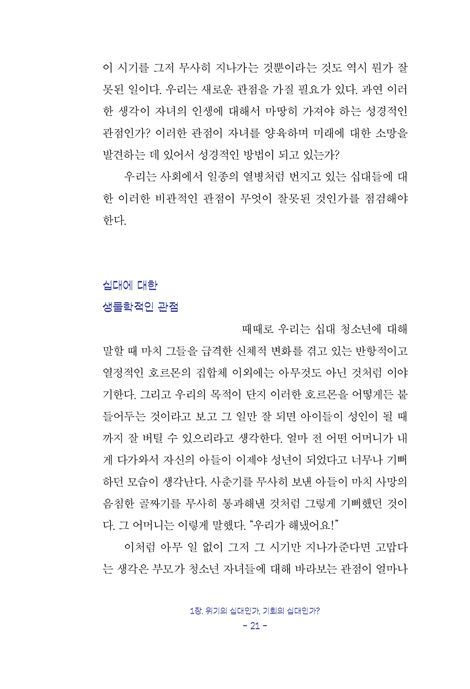 이 시기를 그저 무사히 지나가는 것뿐이라는 것도 역시 뭔가 잘못된 일이다. 우리는 새로운 관점을 가질 필요가 있다. 과연 이러한 생각이 자녀의 인생에 대해서 마땅히 가져야 하는 성경적인 관점인가? 이러한 관점이 자녀를 양육하며 미래에 대한 소망을 발견하는 데 있어서 성경적인 방법이 되고 있는가?

우리는 사회에서 일종의 열병처럼 번지고 있는 십대들에 대한 이러한 비관적인 관점이 무엇이 잘못된 것인가를 점검해야 한다.

십대에 대한
생물학적인 관점

때때로 우리는 십대 청소년에 대해 말할 때 마치 그들을 급격한 신체적 변화를 겪고 있는 반항적이고 열정적인 호르몬의 집합체 이외에는 아무것도 아닌 것처럼 이야기한다. 그리고 우리의 목적이 단지 이러한 호르몬을 어떻게든 붙들어두는 것이라고 보고 그 일만 잘 되면 아이들이 성인이 될 때까지 잘 버틸 수 있으리라고 생각한다. 얼마 전 어떤 어머니가 내게 다가와서 자신의 아들이 이제야 성년이 되었다고 너무나 기뻐하던 모습이 생각난다. 사춘기를 무사히 보낸 아들이 마치 사망의 음침한 골짜기를 무사히 통과해낸 것처럼 그렇게 기뻐했던 것이다. 그 어머니는 이렇게 말했다. "우리가 해냈어요!"

이처럼 아무 일 없이 그저 그 시기만 지나가준다면 고맙다는 생각은 부모가 청소년 자녀들에 대해 바라보는 관점이 얼마나

1장. 위기의 십대인가, 기회의 십대인가?
- 21 -